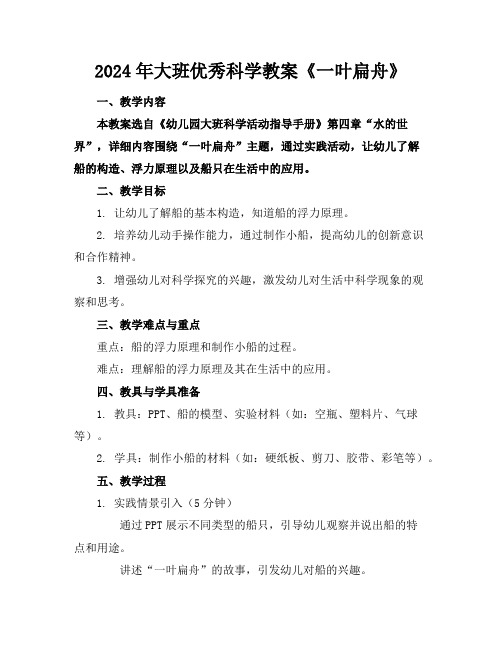 2024年大班优秀科学教案《一叶扁舟》

一、教学内容

本教案选自《幼儿园大班科学活动指导手册》第四章“水的世界”，详细内容围绕“一叶扁舟”主题，通过实践活动，让幼儿了解船的构造、浮力原理以及船只在生活中的应用。

二、教学目标

1. 让幼儿了解船的基本构造，知道船的浮力原理。

2. 培养幼儿动手操作能力，通过制作小船，提高幼儿的创新意识和合作精神。

3. 增强幼儿对科学探究的兴趣，激发幼儿对生活中科学现象的观察和思考。

三、教学难点与重点

重点：船的浮力原理和制作小船的过程。

难点：理解船的浮力原理及其在生活中的应用。

四、教具与学具准备

1. 教具：PPT、船的模型、实验材料（如：空瓶、塑料片、气球等）。

2. 学具：制作小船的材料（如：硬纸板、剪刀、胶带、彩笔等）。

五、教学过程

1. 实践情景引入（5分钟）

通过PPT展示不同类型的船只，引导幼儿观察并说出船的特点和用途。

讲述“一叶扁舟”的故事，引发幼儿对船的兴趣。